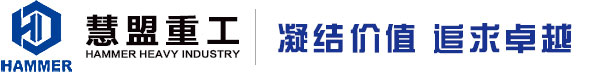 HAMMER

慧盟重工
HAMMER HEAVY INDUSTRY

凝结价值 追求卓越